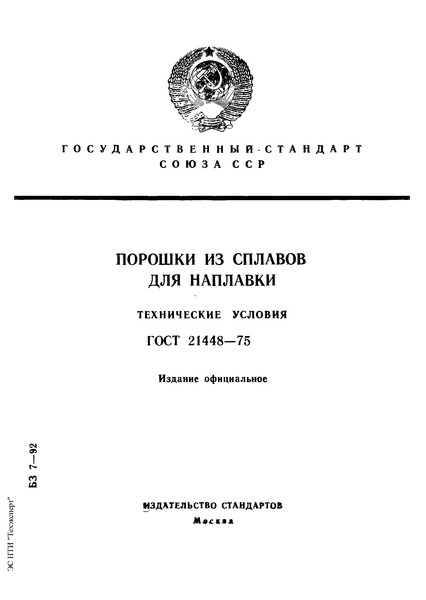 ГОСУДАРСТВЕННЫЙ СТАНДАРТ СОЮЗА ССР

ПОРОШКИ ИЗ СПЛАВОВ ДЛЯ НАПЛАВКИ

ТЕХНИЧЕСКИЕ УСЛОВИЯ

ГОСТ 21448—75

Издание официальное

БЗ 7—92

ИЗДАТЕЛЬСТВО СТАНДАРТОВ
Москва

ЭС НТИ "Техэксперт"